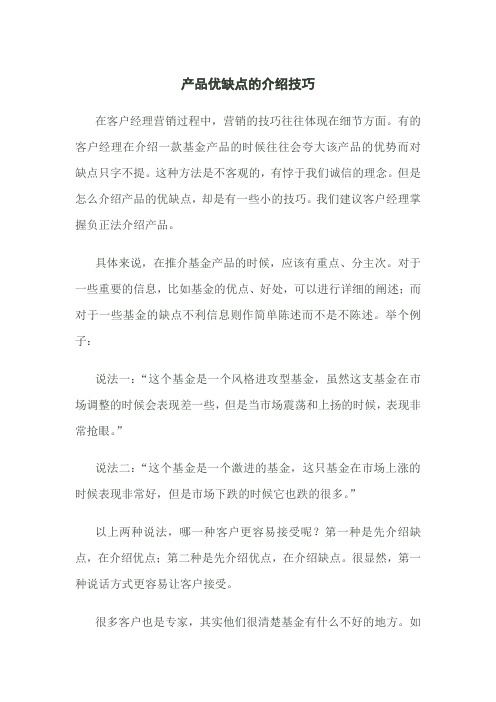 产品优缺点的介绍技巧

在客户经理营销过程中，营销的技巧往往体现在细节方面。有的客户经理在介绍一款基金产品的时候往往会夸大该产品的优势而对缺点只字不提。这种方法是不客观的，有悖于我们诚信的理念。但是怎么介绍产品的优缺点，却是有一些小的技巧。我们建议客户经理掌握负正法介绍产品。

具体来说，在推介基金产品的时候，应该有重点、分主次。对于一些重要的信息，比如基金的优点、好处，可以进行详细的阐述；而对于一些基金的缺点不利信息则作简单陈述而不是不陈述。举个例子：

说法一：“这个基金是一个风格进攻型基金，虽然这支基金在市场调整的时候会表现差一些，但是当市场震荡和上扬的时候，表现非常抢眼。”

说法二：“这个基金是一个激进的基金，这只基金在市场上涨的时候表现非常好，但是市场下跌的时候它也跌的很多。”

以上两种说法，哪一种客户更容易接受呢？第一种是先介绍缺点，在介绍优点；第二种是先介绍优点，在介绍缺点。很显然，第一种说话方式更容易让客户接受。

很多客户也是专家，其实他们很清楚基金有什么不好的地方。如